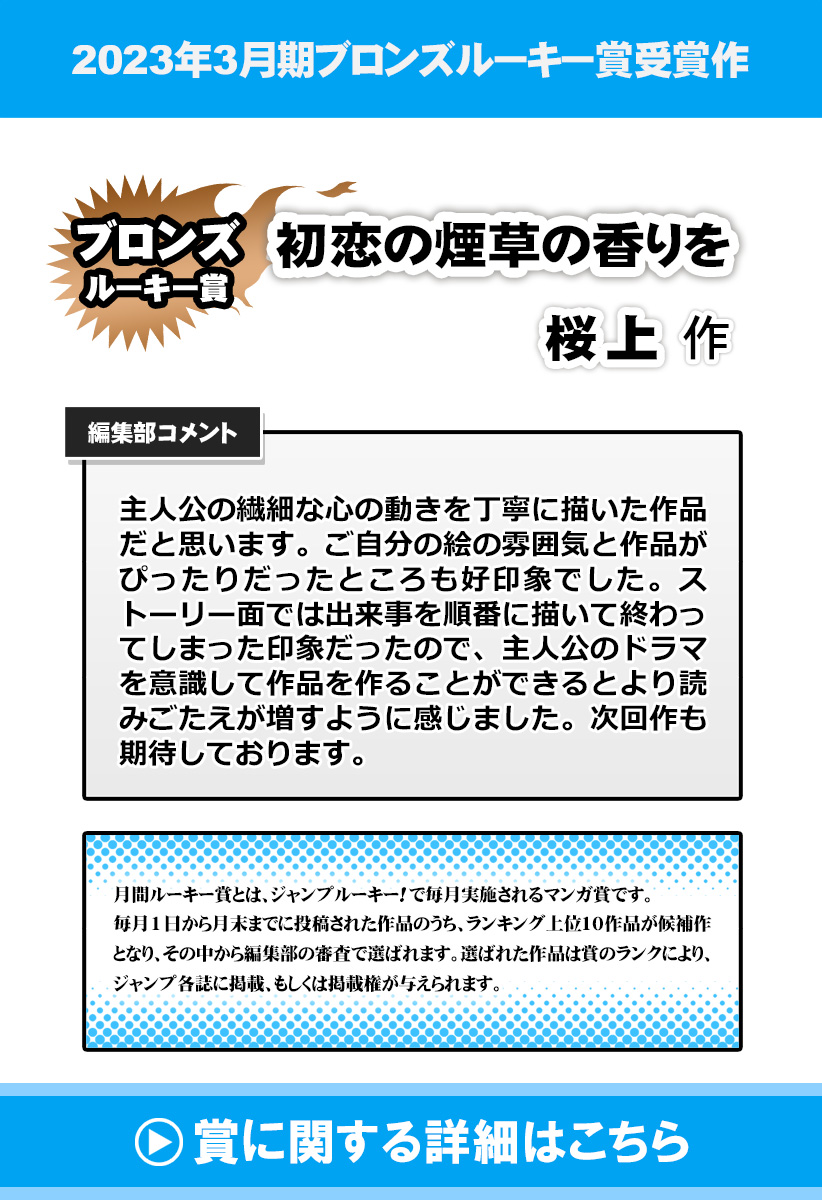 2023年3月期ブロンズルーキー賞受賞作

ブロンズ
ルーキー賞

初恋の煙草の香りを

桜上 作

編集部コメント

主人公の繊細な心の動きを丁寧に描いた作品だと思います。ご自分の絵の雰囲気と作品がぴったりだったところも好印象でした。ストーリー面では出来事を順番に描いて終わってしまった印象だったので、主人公のドラマを意識して作品を作ることができるとより読みごたえが増すように感じました。次回作も期待しております。

月間ルーキー賞とは、ジャンプルーキー!で毎月実施されるマンガ賞です。毎月1日から月末までに投稿された作品のうち、ランキング上位10作品が候補作となり、その中から編集部の審査で選ばれます。選ばれた作品は賞のランクにより、ジャンプ各誌に掲載、もしくは掲載権が与えられます。

賞に関する詳細はこちら